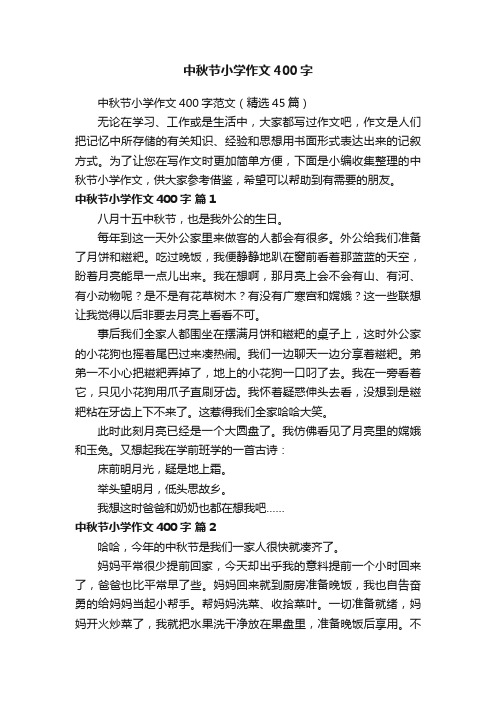 中秋节小学作文400字

中秋节小学作文400字范文（精选45篇）

无论在学习、工作或是生活中，大家都写过作文吧，作文是人们把记忆中所存储的有关知识、经验和思想用书面形式表达出来的记叙方式。为了让您在写作文时更加简单方便，下面是小编收集整理的中秋节小学作文，供大家参考借鉴，希望可以帮助到有需要的朋友。

中秋节小学作文400字 篇1

八月十五中秋节，也是我外公的生日。

每年到这一天外公家里来做客的人都会有很多。外公给我们准备了月饼和糍粑。吃过晚饭，我便静静地趴在窗前看着那蓝蓝的天空，盼着月亮能早一点儿出来。我在想啊，那月亮上会不会有山、有河、有小动物呢？是不是有花草树木？有没有广寒宫和嫦娥？这一些联想让我觉得以后非要去月亮上看看不可。

事后我们全家人都围坐在摆满月饼和糍粑的桌子上，这时外公家的小花狗也摇着尾巴过来凑热闹。我们一边聊天一边分享着糍粑。弟弟一不小心把糍粑弄掉了，地上的小花狗一口叼了去。我在一旁看着它，只见小花狗用爪子直刷牙齿。我怀着疑惑伸头去看，没想到是糍粑粘在牙齿上下不来了。这惹得我们全家哈哈大笑。

此时此刻月亮已经是一个大圆盘了。我仿佛看见了月亮里的嫦娥和玉兔。又想起我在学前班学的一首古诗：

床前明月光，疑是地上霜。

举头望明月，低头思故乡。

我想这时爸爸和奶奶也都在想我吧……

中秋节小学作文400字 篇2

哈哈，今年的中秋节是我们一家人很快就凑齐了。

妈妈平常很少提前回家，今天却出乎我的意料提前一个小时回来了，爸爸也比平常早了些。妈妈回来就到厨房准备晚饭，我也自告奋勇的给妈妈当起小帮手。帮妈妈洗菜、收拾菜叶。一切准备就绪，妈妈开火炒菜了，我就把水果洗干净放在果盘里，准备晚饭后享用。不